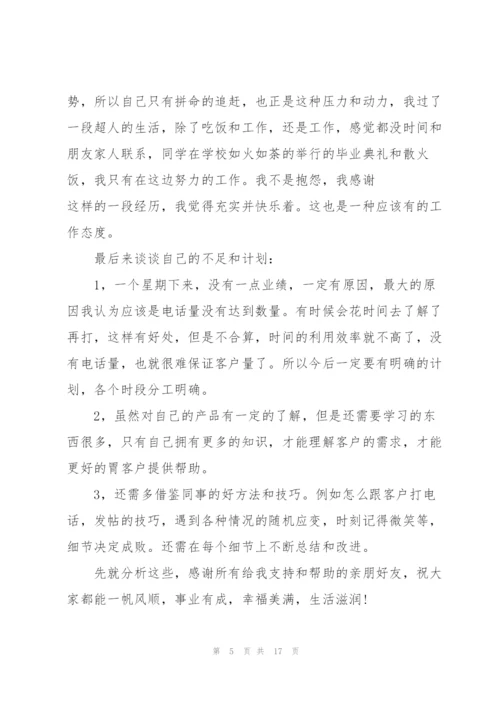 势，所以自己只有拼命的追赶，也正是这种压力和动力，我过了一段超人的生活，除了吃饭和工作，还是工作，感觉都没时间和朋友家人联系，同学在学校如火如荼的举行的毕业典礼和散火饭，我只有在这边努力的工作。我不是抱怨，我感谢这样的一段经历，我觉得充实并快乐着。这也是一种应该有的工作态度。

最后来谈谈自己的不足和计划：

1，一个星期下来，没有一点业绩，一定有原因，最大的原因我认为应该是电话量没有达到数量。有时候会花时间去了解了再打，这样有好处，但是不合算，时间的利用效率就不高了，没有电话量，也就很难保证客户量了。所以今后一定要有明确的计划，各个时段分工明确。

2，虽然对自己的产品有一定的了解，但是还需要学习的东西很多，只有自己拥有更多的知识，才能理解客户的需求，才能更好的胃客户提供帮助。

3，还需多借鉴同事的好方法和技巧。例如怎么跟客户打电话，发帖的技巧，遇到各种情况的随机应变，时刻记得微笑等，细节决定成败。还需在每个细节上不断总结和改进。

先就分析这些，感谢所有给我支持和帮助的亲朋好友，祝大家都能一帆风顺，事业有成，幸福美满，生活滋润！

第 5 页 共 17 页